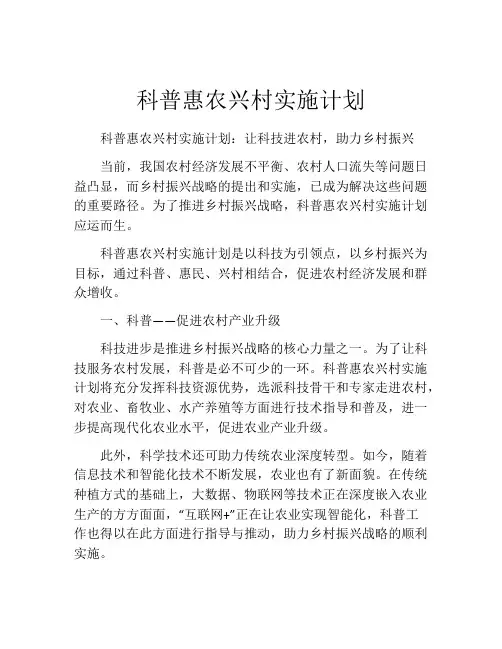 科普惠农兴村实施计划

科普惠农兴村实施计划：让科技进农村，助力乡村振兴

当前，我国农村经济发展不平衡、农村人口流失等问题日益凸显，而乡村振兴战略的提出和实施，已成为解决这些问题的重要路径。为了推进乡村振兴战略，科普惠农兴村实施计划应运而生。

科普惠农兴村实施计划是以科技为引领点，以乡村振兴为目标，通过科普、惠民、兴村相结合，促进农村经济发展和群众增收。

一、科普——促进农村产业升级

科技进步是推进乡村振兴战略的核心力量之一。为了让科技服务农村发展，科普是必不可少的一环。科普惠农兴村实施计划将充分发挥科技资源优势，选派科技骨干和专家走进农村，对农业、畜牧业、水产养殖等方面进行技术指导和普及，进一步提高现代化农业水平，促进农业产业升级。

此外，科学技术还可助力传统农业深度转型。如今，随着信息技术和智能化技术不断发展，农业也有了新面貌。在传统种植方式的基础上，大数据、物联网等技术正在深度嵌入农业生产的方方面面，“互联网+”正在让农业实现智能化，科普工作也得以在此方面进行指导与推动，助力乡村振兴战略的顺利实施。